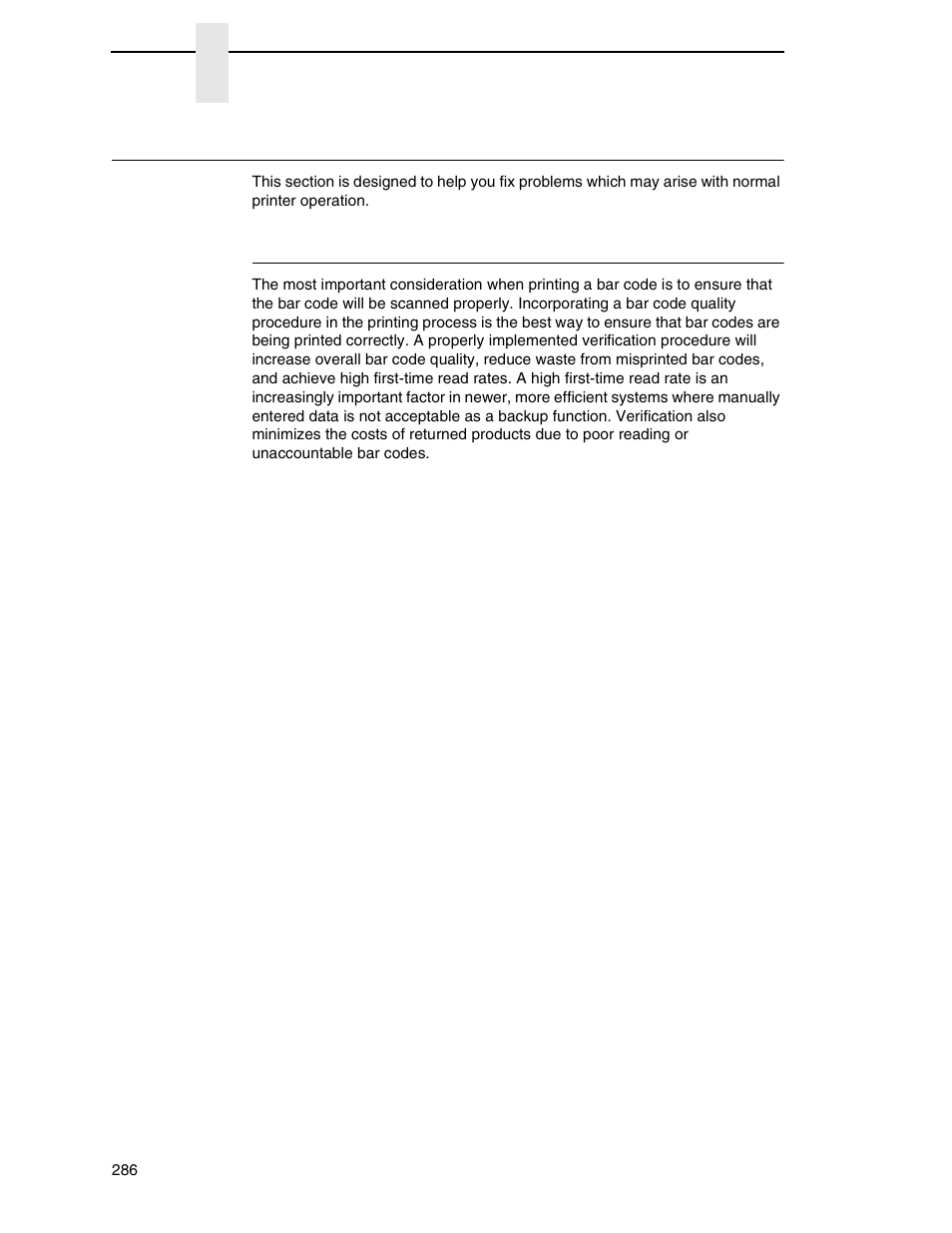 This section is designed to help you fix problems which may arise with normal printer operation.

The most important consideration when printing a bar code is to ensure that the bar code will be scanned properly. Incorporating a bar code quality procedure in the printing process is the best way to ensure that bar codes are being printed correctly. A properly implemented verification procedure will increase overall bar code quality, reduce waste from misprinted bar codes, and achieve high first-time read rates. A high first-time read rate is an increasingly important factor in newer, more efficient systems where manually entered data is not acceptable as a backup function. Verification also minimizes the costs of returned products due to poor reading or unaccountable bar codes.

286